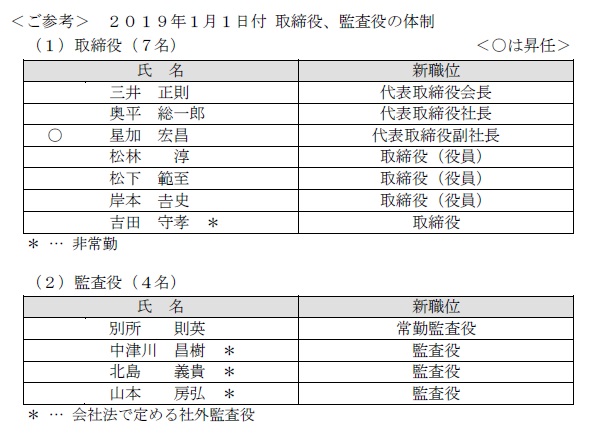 <ご参考>　２０１９年1月１日付 取締役、監査役の体制

（１）取締役（７名）　　　　　　　　　　　　　　　　<○は昇任>

| 氏　名 | 新職位 |
|---|---|
| 三井　正則 | 代表取締役会長 |
| 奥平　総一郎 | 代表取締役社長 |
| ○　星加　宏昌 | 代表取締役副社長 |
| 松林　　淳 | 取締役（役員） |
| 松下　範至 | 取締役（役員） |
| 岸本　吉史 | 取締役（役員） |
| 吉田　守孝　＊ | 取締役 |

＊ … 非常勤

（２）監査役（４名）

| 氏　名 | 新職位 |
|---|---|
| 別所　　則英 | 常勤監査役 |
| 中津川　昌樹　＊ | 監査役 |
| 北島　　義貴　＊ | 監査役 |
| 山本　　房弘　＊ | 監査役 |

＊ … 会社法で定める社外監査役